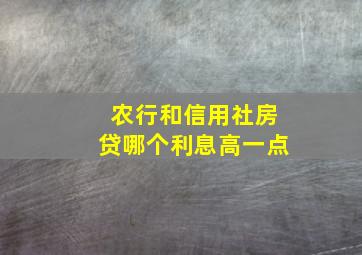 农行和信用社房贷哪个利息高一点